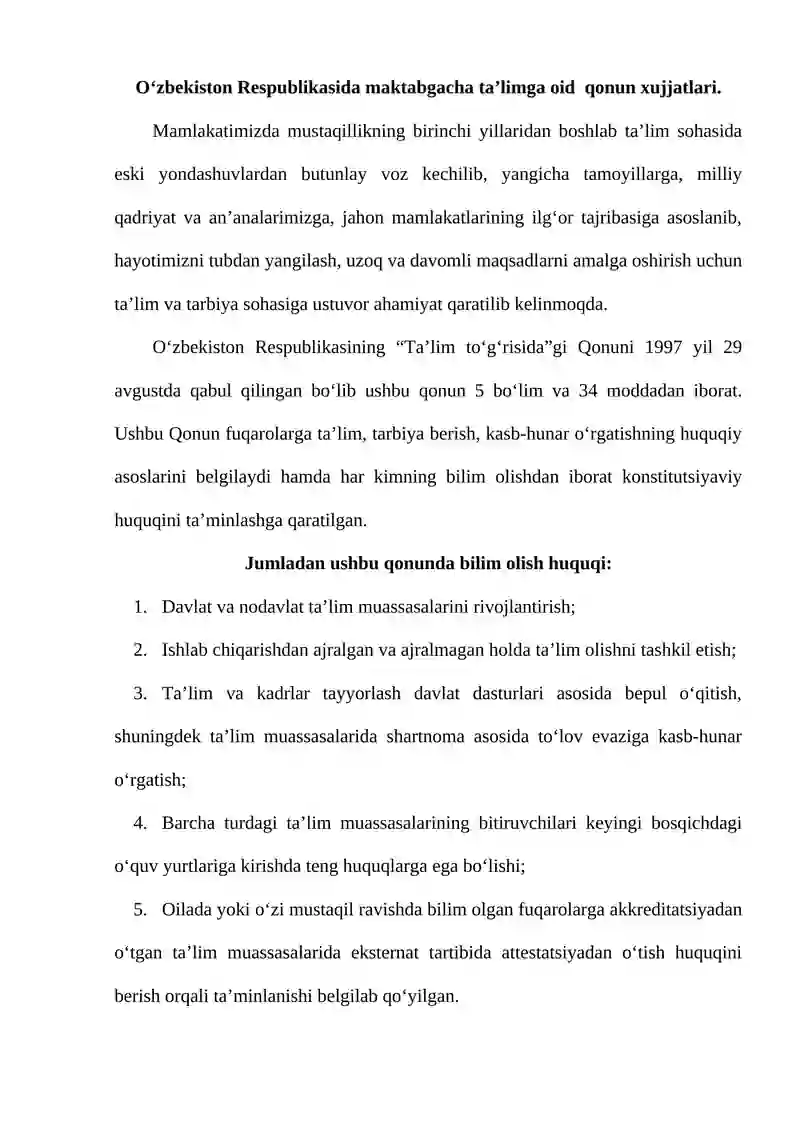 O'zbekiston Respublikasida maktabgacha ta'limga oid qonun xujjatlari.

Mamlakatimizda mustaqillikning birinchi yillaridan boshlab ta'lim sohasida eski yondashuvlardan butunlay voz kechilib, yangicha tamoyillarga, milliy qadriyat va an'analarimizga, jahon mamlakatlarining ilg'or tajribasiga asoslanib, hayotimizni tubdan yangilash, uzoq va davomli maqsadlarni amalga oshirish uchun ta'lim va tarbiya sohasiga ustuvor ahamiyat qaratilib kelinmoqda.

O'zbekiston Respublikasining "Ta'lim to'g'risida"gi Qonuni 1997 yil 29 avgustda qabul qilingan bo'lib ushbu qonun 5 bo'lim va 34 moddadan iborat. Ushbu Qonun fuqarolarga ta'lim, tarbiya berish, kasb-hunar o'rgatishning huquqiy asoslarini belgilaydi hamda har kimning bilim olishdan iborat konstitutsiyaviy huquqini ta'minlashga qaratilgan.

Jumladan ushbu qonunda bilim olish huquqi:

1. Davlat va nodavlat ta'lim muassasalarini rivojlantirish;

2. Ishlab chiqarishdan ajralgan va ajralmagan holda ta'lim olishni tashkil etish;

3. Ta'lim va kadrlar tayyorlash davlat dasturlari asosida bepul o'qitish, shuningdek ta'lim muassasalarida shartnoma asosida to'lov evaziga kasb-hunar o'rgatish;

4. Barcha turdagi ta'lim muassasalarining bitiruvchilari keyingi bosqichdagi o'quv yurtlariga kirishda teng huquqlarga ega bo'lishi;

5. Oilada yoki o'zi mustaqil ravishda bilim olgan fuqarolarga akkreditatsiyadan o'tgan ta'lim muassasalarida eksternat tartibida attestatsiyadan o'tish huquqini berish orqali ta'minlanishi belgilab qo'yilgan.